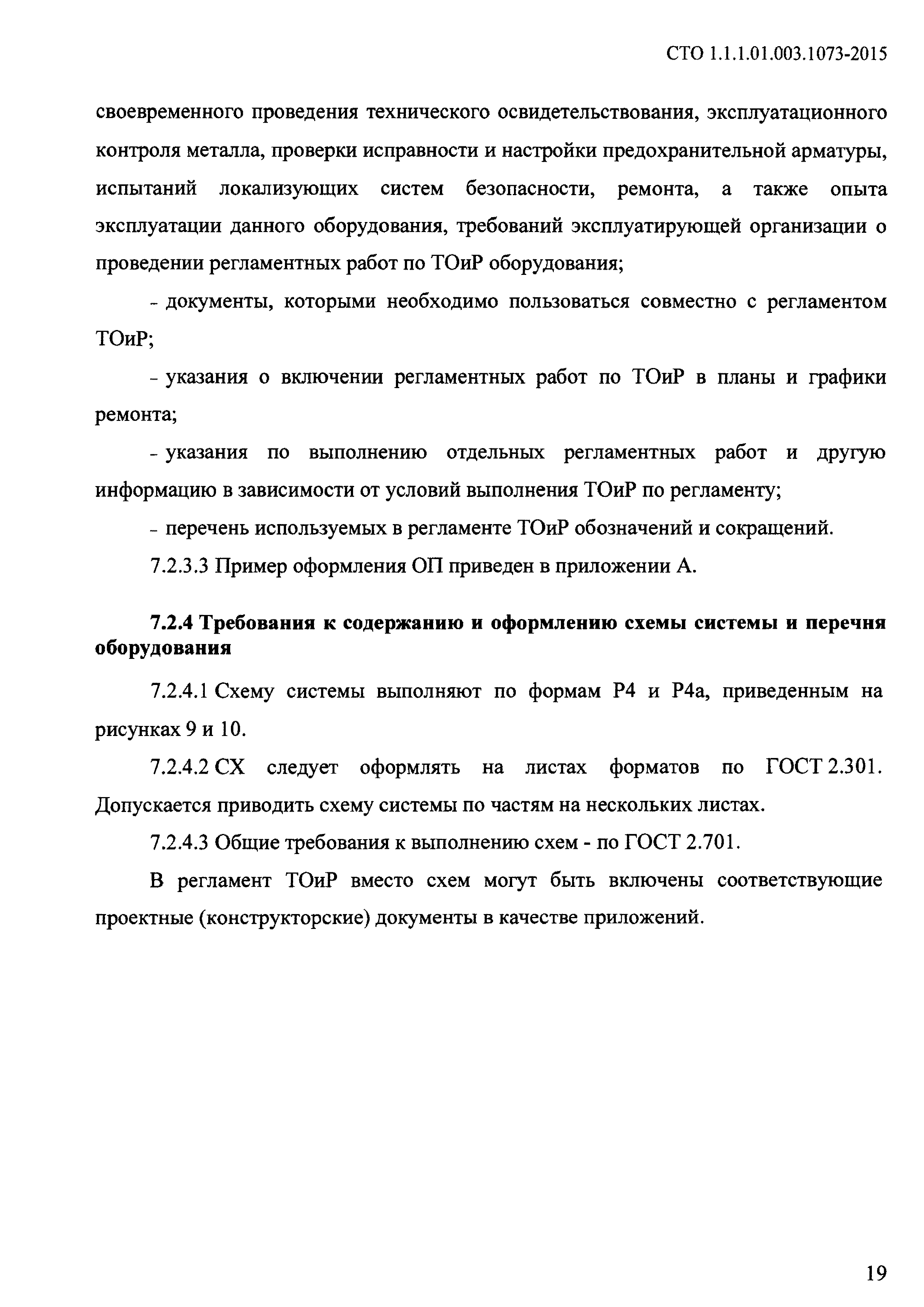 СТО 1.1.1.01.003.1073-2015

своевременного проведения технического освидетельствования, эксплуатационного контроля металла, проверки исправности и настройки предохранительной арматуры, испытаний локализующих систем безопасности, ремонта, а также опыта эксплуатации данного оборудования, требований эксплуатирующей организации о проведении регламентных работ по ТОиР оборудования;

- документы, которыми необходимо пользоваться совместно с регламентом ТОиР;

- указания о включении регламентных работ по ТОиР в планы и графики ремонта;

- указания по выполнению отдельных регламентных работ и другую информацию в зависимости от условий выполнения ТОиР по регламенту;

- перечень используемых в регламенте ТОиР обозначений и сокращений.

7.2.3.3 Пример оформления ОП приведен в приложении А.

7.2.4 Требования к содержанию и оформлению схемы системы и перечня оборудования

7.2.4.1 Схему системы выполняют по формам Р4 и Р4а, приведенным на рисунках 9 и 10.

7.2.4.2 СХ следует оформлять на листах форматов по ГОСТ 2.301. Допускается приводить схему системы по частям на нескольких листах.

7.2.4.3 Общие требования к выполнению схем - по ГОСТ 2.701.

В регламент ТОиР вместо схем могут быть включены соответствующие проектные (конструкторские) документы в качестве приложений.

19